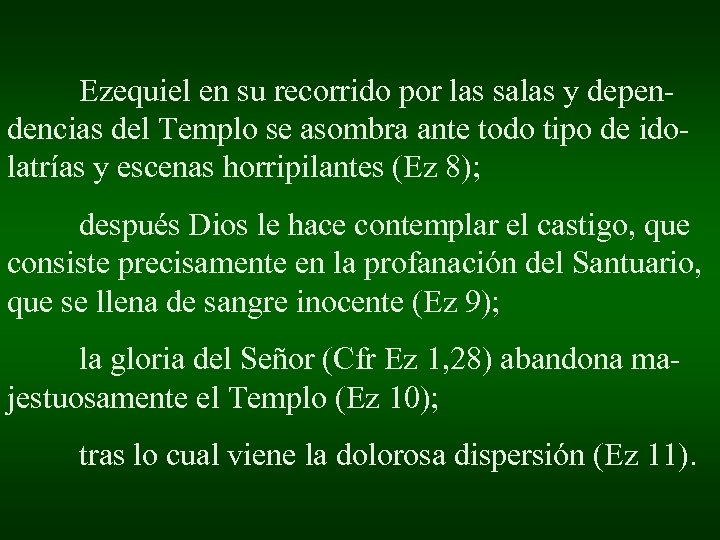 Ezequiel en su recorrido por las salas y dependencias del Templo se asombra ante todo tipo de idolatrías y escenas horripilantes (Ez 8);

después Dios le hace contemplar el castigo, que consiste precisamente en la profanación del Santuario, que se llena de sangre inocente (Ez 9);

la gloria del Señor (Cfr Ez 1,28) abandona majestuosamente el Templo (Ez 10);

tras lo cual viene la dolorosa dispersión (Ez 11).